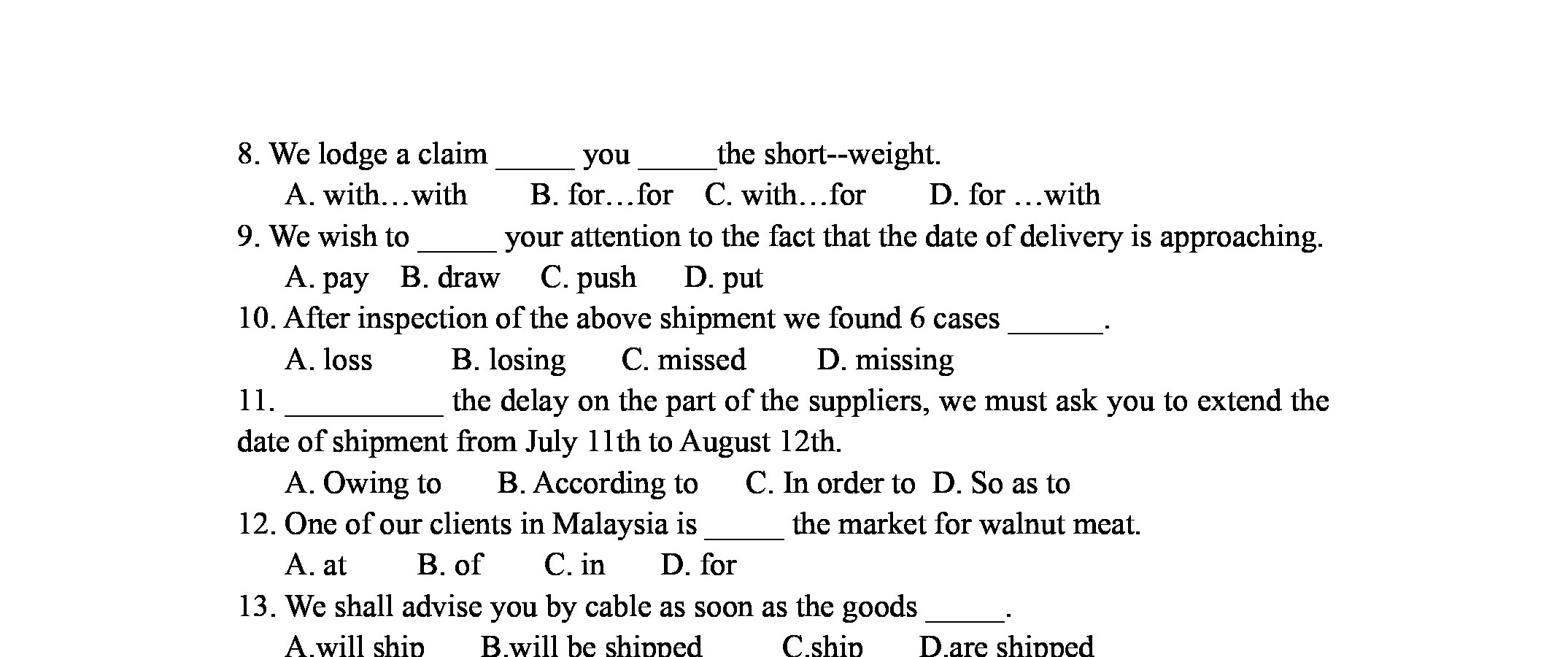 8. We lodge a claim ____ you ____the short--weight.

A. with…with B. for…for C. with…for D. for …with

9. We wish to ____ your attention to the fact that the date of delivery is approaching.

A. pay B. draw C. push D. put

10. After inspection of the above shipment we found 6 cases ____.

A. loss B. losing C. missed D. missing

11. ____ the delay on the part of the suppliers, we must ask you to extend the date of shipment from July 11th to August 12th.

A. Owing to B. According to C. In order to D. So as to

12. One of our clients in Malaysia is ____ the market for walnut meat.

A. at B. of C. in D. for

13. We shall advise you by cable as soon as the goods ____.

A.will ship B.will be shipped C.ship D.are shipped